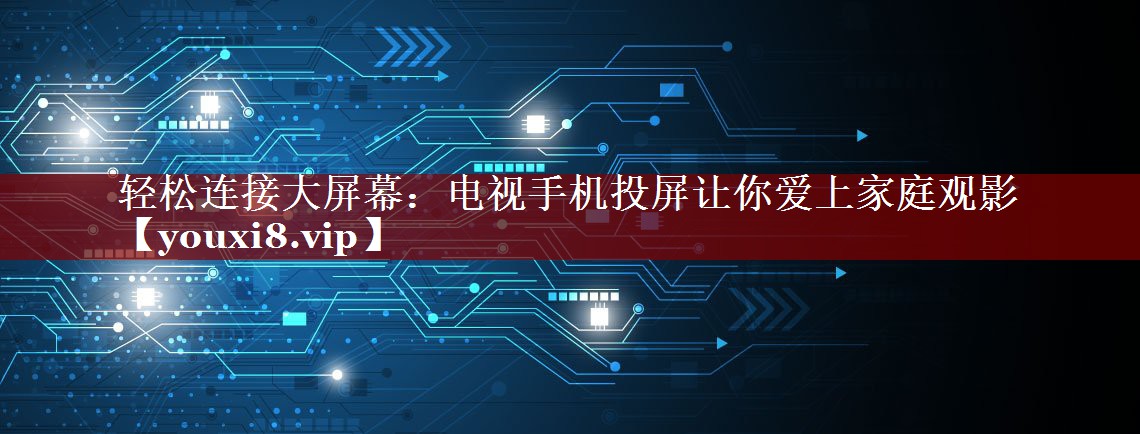 轻松连接大屏幕：电视手机投屏让你爱上家庭观影【youxi8.vip】